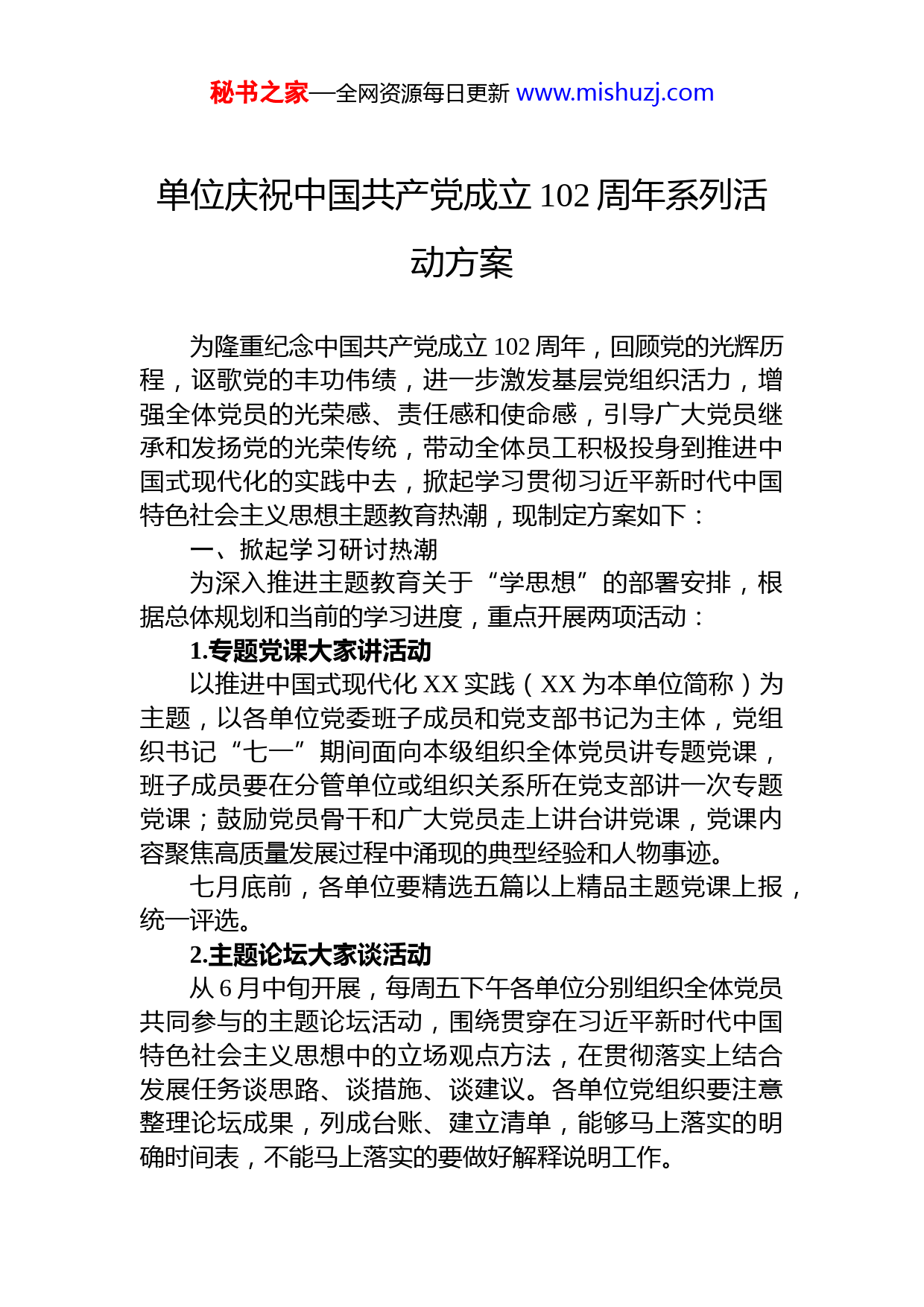 秘书之家—全网资源每日更新 www.mishuzj.com

单位庆祝中国共产党成立 102 周年系列活动方案

为隆重纪念中国共产党成立 102 周年，回顾党的光辉历程，讴歌党的丰功伟绩，进一步激发基层党组织活力，增强全体党员的光荣感、责任感和使命感，引导广大党员继承和发扬党的光荣传统，带动全体员工积极投身到推进中国式现代化的实践中去，掀起学习贯彻习近平新时代中国特色社会主义思想主题教育热潮，现制定方案如下：

一、掀起学习研讨热潮

为深入推进主题教育关于“学思想”的部署安排，根据总体规划和当前的学习进度，重点开展两项活动：

1.专题党课大家讲活动

以推进中国式现代化 XX 实践（XX 为本单位简称）为主题，以各单位党委班子成员和党支部书记为主体，党组织书记“七一”期间面向本级组织全体党员讲专题党课，班子成员要在分管单位或组织关系所在党支部讲一次专题党课；鼓励党员骨干和广大党员走上讲台讲党课，党课内容聚焦高质量发展过程中涌现的典型经验和人物事迹。

七月底前，各单位要精选五篇以上精品主题党课上报，统一评选。

2.主题论坛大家谈活动

从 6 月中旬开展，每周五下午各单位分别组织全体党员共同参与的主题论坛活动，围绕贯穿在习近平新时代中国特色社会主义思想中的立场观点方法，在贯彻落实上结合发展任务谈思路、谈措施、谈建议。各单位党组织要注意整理论坛成果，列成台账、建立清单，能够马上落实的明确时间表，不能马上落实的要做好解释说明工作。